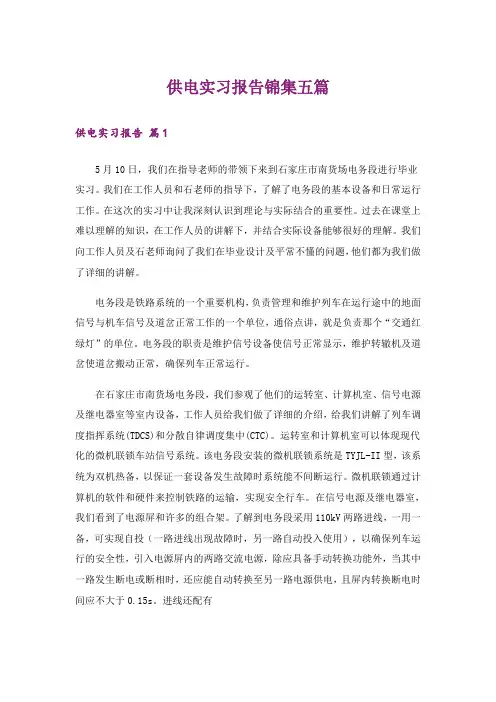 供电实习报告锦集五篇

供电实习报告 篇1

5月10日，我们在指导老师的带领下来到石家庄市南货场电务段进行毕业实习。我们在工作人员和石老师的指导下，了解了电务段的基本设备和日常运行工作。在这次的实习中让我深刻认识到理论与实际结合的重要性。过去在课堂上难以理解的知识，在工作人员的讲解下，并结合实际设备能够很好的理解。我们向工作人员及石老师询问了我们在毕业设计及平常不懂的问题，他们都为我们做了详细的讲解。

电务段是铁路系统的一个重要机构，负责管理和维护列车在运行途中的地面信号与机车信号及道岔正常工作的一个单位，通俗点讲，就是负责那个“交通红绿灯”的单位。电务段的职责是维护信号设备使信号正常显示，维护转辙机及道岔使道岔搬动正常，确保列车正常运行。

在石家庄市南货场电务段，我们参观了他们的运转室、计算机室、信号电源及继电器室等室内设备，工作人员给我们做了详细的介绍，给我们讲解了列车调度指挥系统(TDCS)和分散自律调度集中(CTC)。运转室和计算机室可以体现现代化的微机联锁车站信号系统。该电务段安装的微机联锁系统是TYJL-II型，该系统为双机热备，以保证一套设备发生故障时系统能不间断运行。微机联锁通过计算机的软件和硬件来控制铁路的运输，实现安全行车。在信号电源及继电器室，我们看到了电源屏和许多的组合架。了解到电务段采用110kV两路进线，一用一备，可实现自投（一路进线出现故障时，另一路自动投入使用），以确保列车运行的安全性，引入电源屏内的两路交流电源，除应具备手动转换功能外，当其中一路发生断电或断相时，还应能自动转换至另一路电源供电，且屏内转换断电时间应不大于0.15s。进线还配有